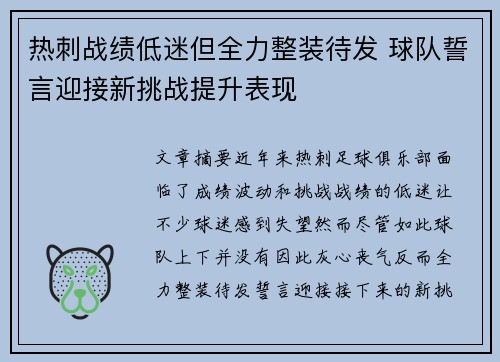 热刺战绩低迷但全力整装待发 球队誓言迎接新挑战提升表现

文章摘要近年来热刺足球俱乐部面临了成绩波动和挑战战绩的低迷让不少球迷感到失望然而尽管如此球队上下并没有因此灰心丧气反而全力整装待发誓言迎接接下来的新挑